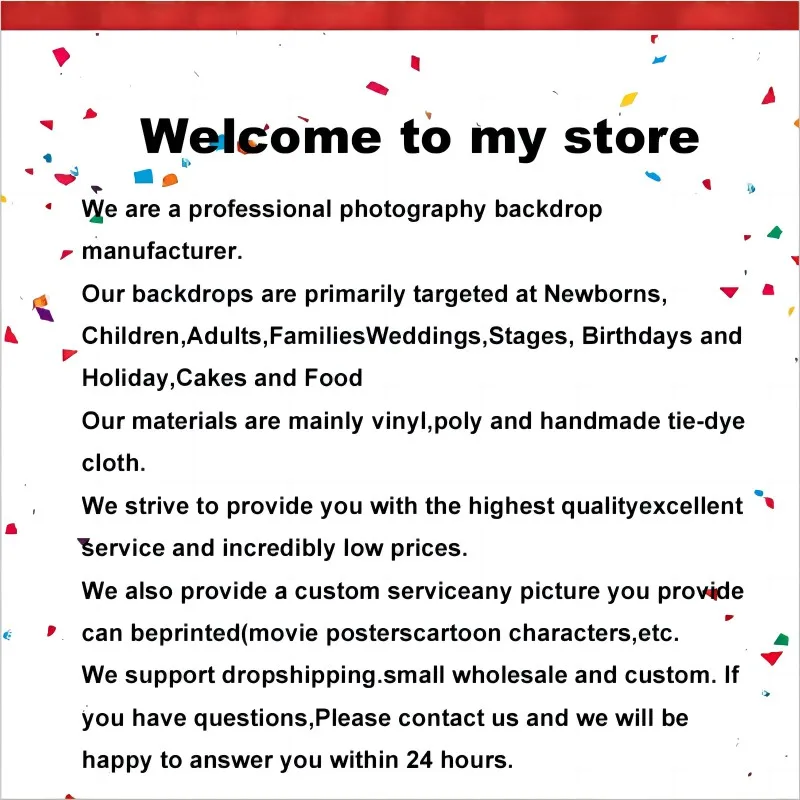 Welcome to my store

We are a professional photography backdrop manufacturer.
Our backdrops are primarily targeted at Newborns, Children,Adults,FamiliesWeddings,Stages, Birthdays and Holiday,Cakes and Food
Our materials are mainly vinyl,poly and handmade tie-dye cloth.
We strive to provide you with the highest qualityexcellent service and incredibly low prices.
We also provide a custom serviceany picture you provide can beprinted(movie posterscartoon characters,etc.
We support dropshipping.small wholesale and custom. If you have questions,Please contact us and we will be happy to answer you within 24 hours.